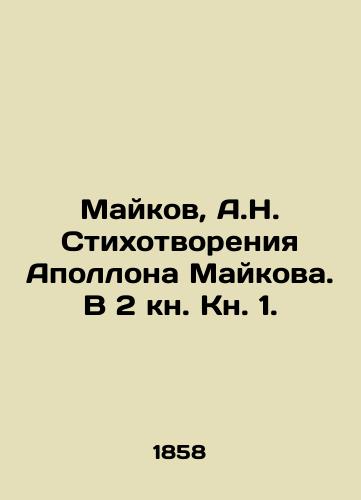 Майков, А.Н. Стихотворения Аполлона Майкова. В 2 кн. Кн. 1.

1858